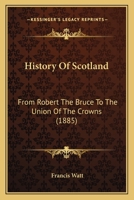 KESSINGER'S LEGACY REPRINTS

History Of Scotland

From Robert The Bruce To The Union Of The Crowns (1885)

Francis Watt